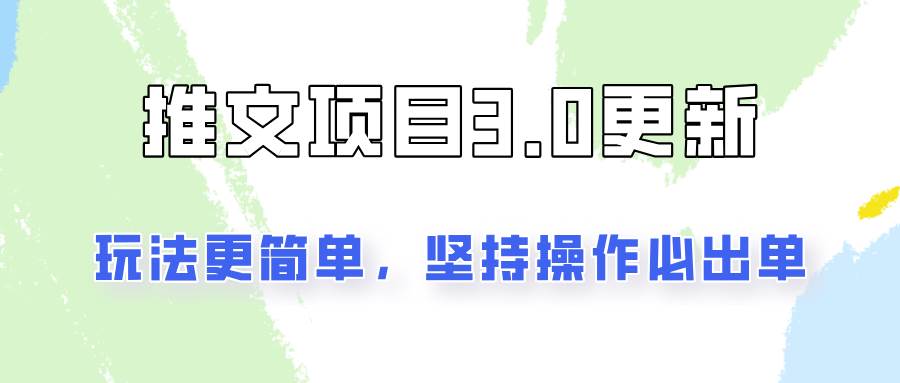 推文项目3.0更新

玩法更简单，坚持操作必出单